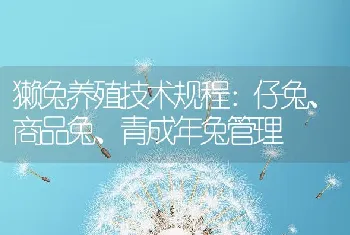 獭兔养殖技术规程：仔兔、商品兔、青成年兔管理